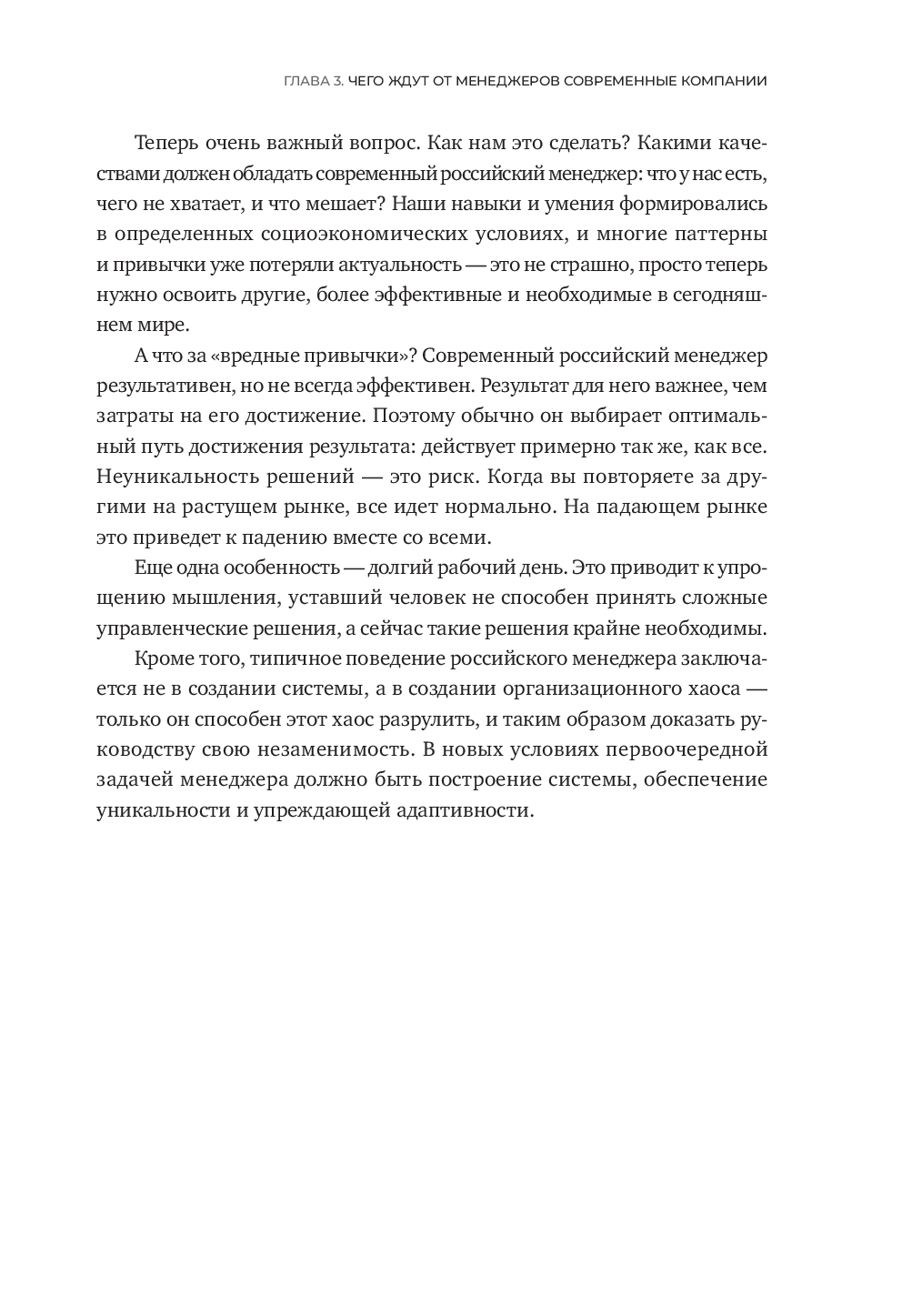 ГЛАВА 3. ЧЕГО ЖДУТ ОТ МЕНЕДЖЕРОВ СОВРЕМЕННЫЕ КОМПАНИИ

Теперь очень важный вопрос. Как нам это сделать? Какими качествами должен обладать современный российский менеджер: что у нас есть, чего не хватает, и что мешает? Наши навыки и умения формировались в определенных социоэкономических условиях, и многие паттерны и привычки уже потеряли актуальность — это не страшно, просто теперь нужно освоить другие, более эффективные и необходимые в сегодняшнем мире.

А что за «вредные привычки»? Современный российский менеджер результативен, но не всегда эффективен. Результат для него важнее, чем затраты на его достижение. Поэтому обычно он выбирает оптимальный путь достижения результата: действует примерно так же, как все. Неуникальность решений — это риск. Когда вы повторяете за другими на растущем рынке, все идет нормально. На падающем рынке это приведет к падению вместе со всеми.

Еще одна особенность — долгий рабочий день. Это приводит к упрощению мышления, уставший человек не способен принять сложные управленческие решения, а сейчас такие решения крайне необходимы.

Кроме того, типичное поведение российского менеджера заключается не в создании системы, а в создании организационного хаоса — только он способен этот хаос разрулить, и таким образом доказать руководству свою незаменимость. В новых условиях первоочередной задачей менеджера должно быть построение системы, обеспечение уникальности и упреждающей адаптивности.